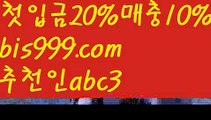 첫입금20%매충10%
bis999.com
추천인abc3